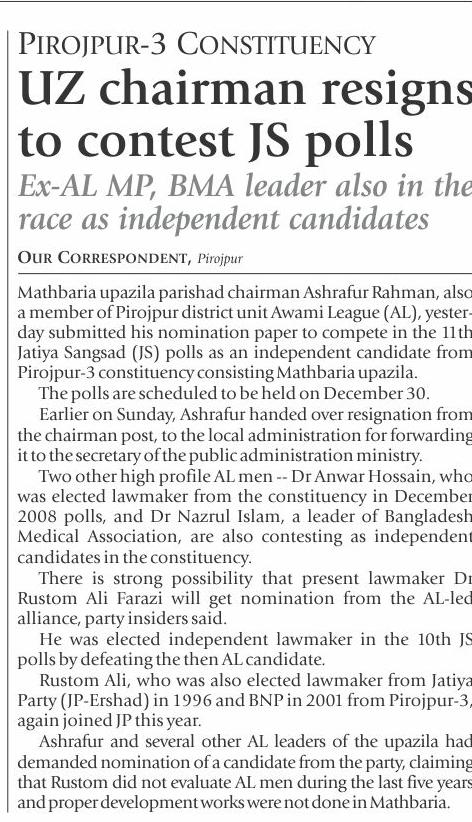 PIROJPUR-3 CONSTITUENCY

UZ chairman resigns to contest JS polls

Ex-AL MP, BMA leader also in the race as independent candidates

OUR CORRESPONDENT, Pirojpur

Mathbaria upazila parishad chairman Ashrafur Rahman, also a member of Pirojpur district unit Awami League (AL), yesterday submitted his nomination paper to compete in the 11th Jatiya Sangsad (JS) polls as an independent candidate from Pirojpur-3 constituency consisting Mathbaria upazila.

The polls are scheduled to be held on December 30.

Earlier on Sunday, Ashrafur handed over resignation from the chairman post, to the local administration for forwarding it to the secretary of the public administration ministry.

Two other high profile AL men -- Dr Anwar Hossain, who was elected lawmaker from the constituency in December 2008 polls, and Dr Nazrul Islam, a leader of Bangladesh Medical Association, are also contesting as independent candidates in the constituency.

There is strong possibility that present lawmaker Dr Rustom Ali Farazi will get nomination from the AL-led alliance, party insiders said.

He was elected independent lawmaker in the 10th JS polls by defeating the then AL candidate.

Rustom Ali, who was also elected lawmaker from Jatiya Party (JP-Ershad) in 1996 and BNP in 2001 from Pirojpur-3, again joined JP this year.

Ashrafur and several other AL leaders of the upazila had demanded nomination of a candidate from the party, claiming that Rustom did not evaluate AL men during the last five years and proper development works were not done in Mathbaria.